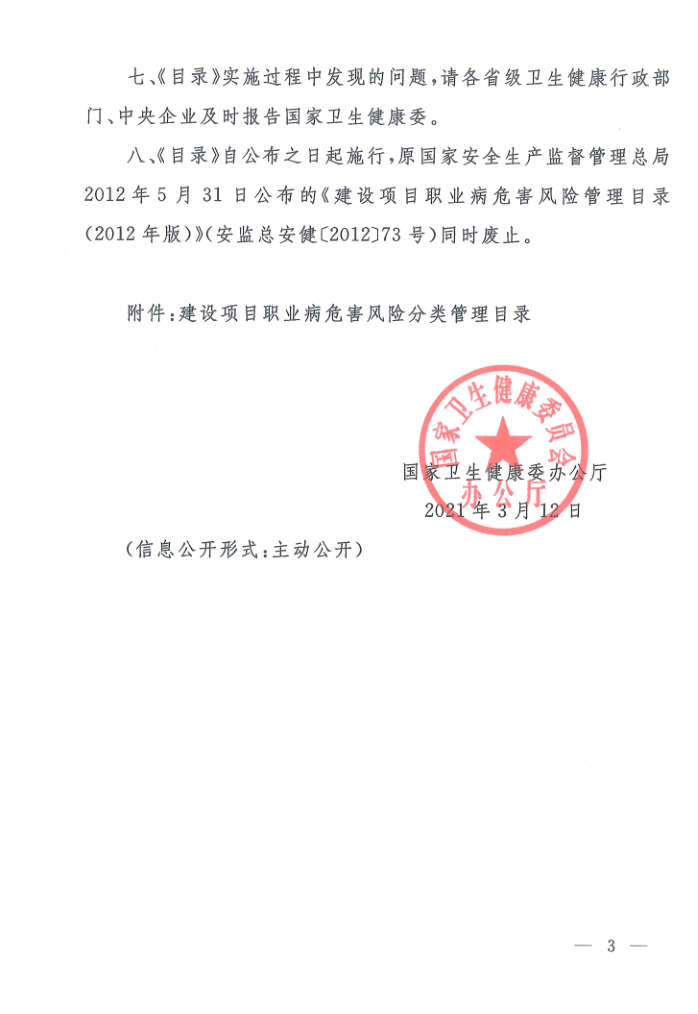 七、《目录》实施过程中发现的问题，请各省级卫生健康行政部门、中央企业及时报告国家卫生健康委。

八、《目录》自公布之日起施行，原国家安全生产监督管理总局2012年5月31日公布的《建设项目职业病危害风险管理目录（2012年版）》（安监总安健〔2012〕73号）同时废止。

附件：建设项目职业病危害风险分类管理目录

国家卫生健康委员会办公厅

国家卫生健康委办公厅
2021年3月12日

（信息公开形式：主动公开）

— 3 —